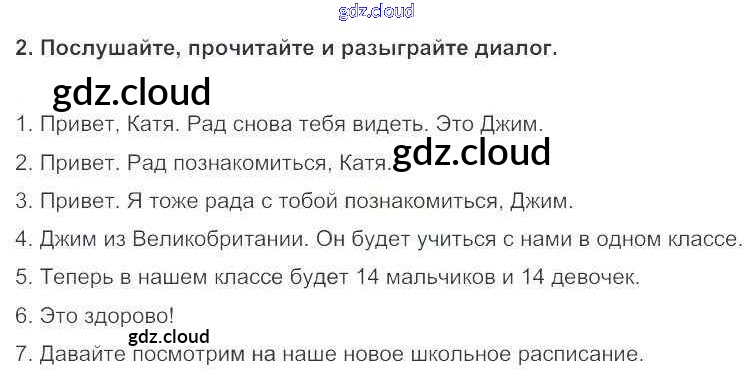 2. Послушайте, прочитайте и разыграйте диалог.

1. Привет, Катя. Рад снова тебя видеть. Это Джим.

2. Привет. Рад познакомиться, Катя.

3. Привет. Я тоже рада с тобой познакомиться, Джим.

4. Джим из Великобритании. Он будет учиться с нами в одном классе.

5. Теперь в нашем классе будет 14 мальчиков и 14 девочек.

6. Это здорово!

7. Давайте посмотрим на наше новое школьное расписание.

gdz.cloud